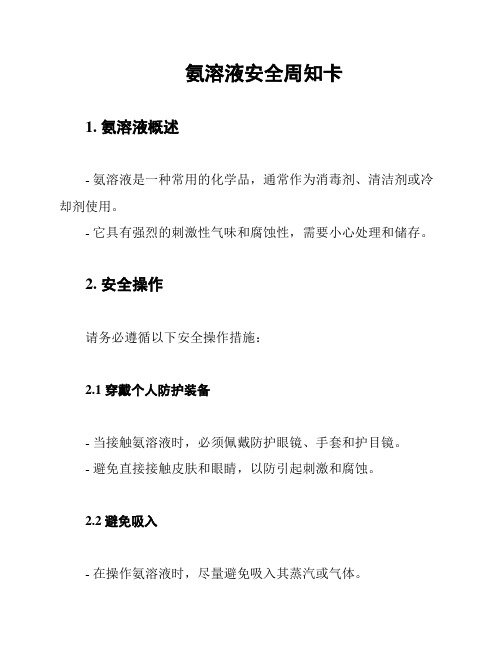 氨溶液安全周知卡

1. 氨溶液概述

- 氨溶液是一种常用的化学品，通常作为消毒剂、清洁剂或冷却剂使用。
- 它具有强烈的刺激性气味和腐蚀性，需要小心处理和储存。

2. 安全操作

请务必遵循以下安全操作措施：

2.1 穿戴个人防护装备

- 当接触氨溶液时，必须佩戴防护眼镜、手套和护目镜。
- 避免直接接触皮肤和眼睛，以防引起刺激和腐蚀。

2.2 避免吸入

- 在操作氨溶液时，尽量避免吸入其蒸汽或气体。